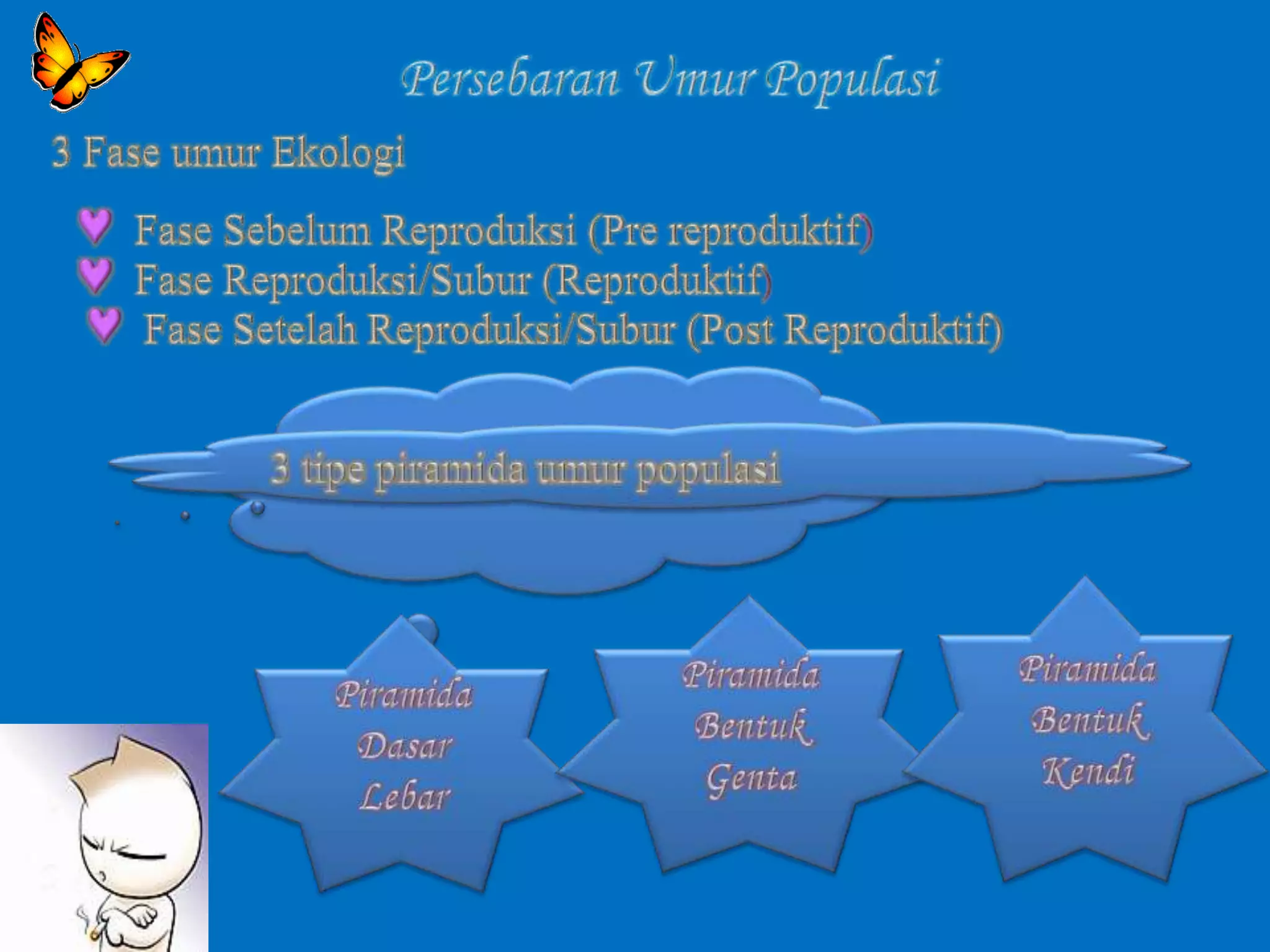 Persebaran Umur Populasi

3 Fase umur Ekologi

Fase Sebelum Reproduksi (Pre reproduktif)
Fase Reproduksi/Subur (Reproduktif)
Fase Setelah Reproduksi/Subur (Post Reproduktif)

3 tipe piramida umur populasi

Piramida Dasar Lebar

Piramida Bentuk Genta

Piramida Bentuk Kendi